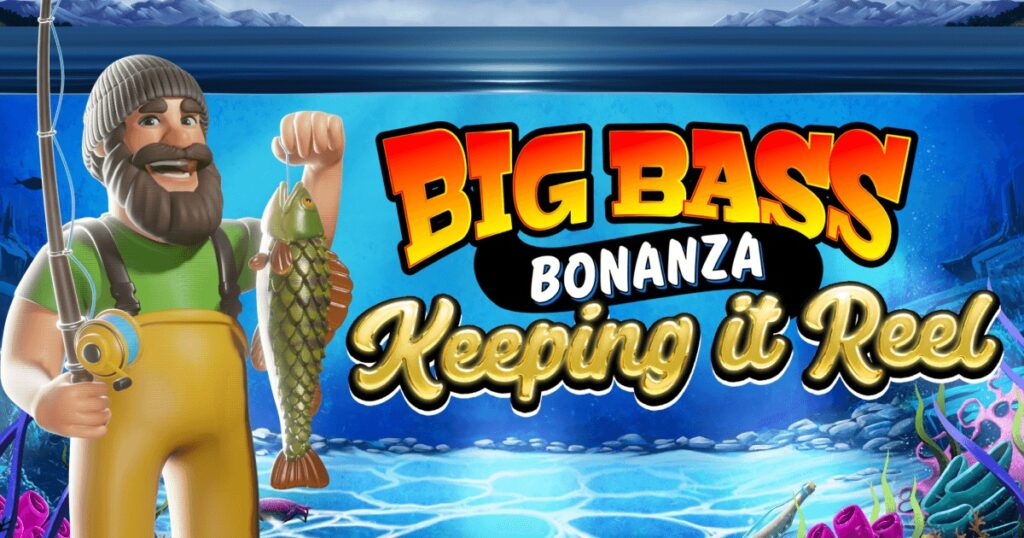 BIG BASS
BONANZA
Keeping it Reel